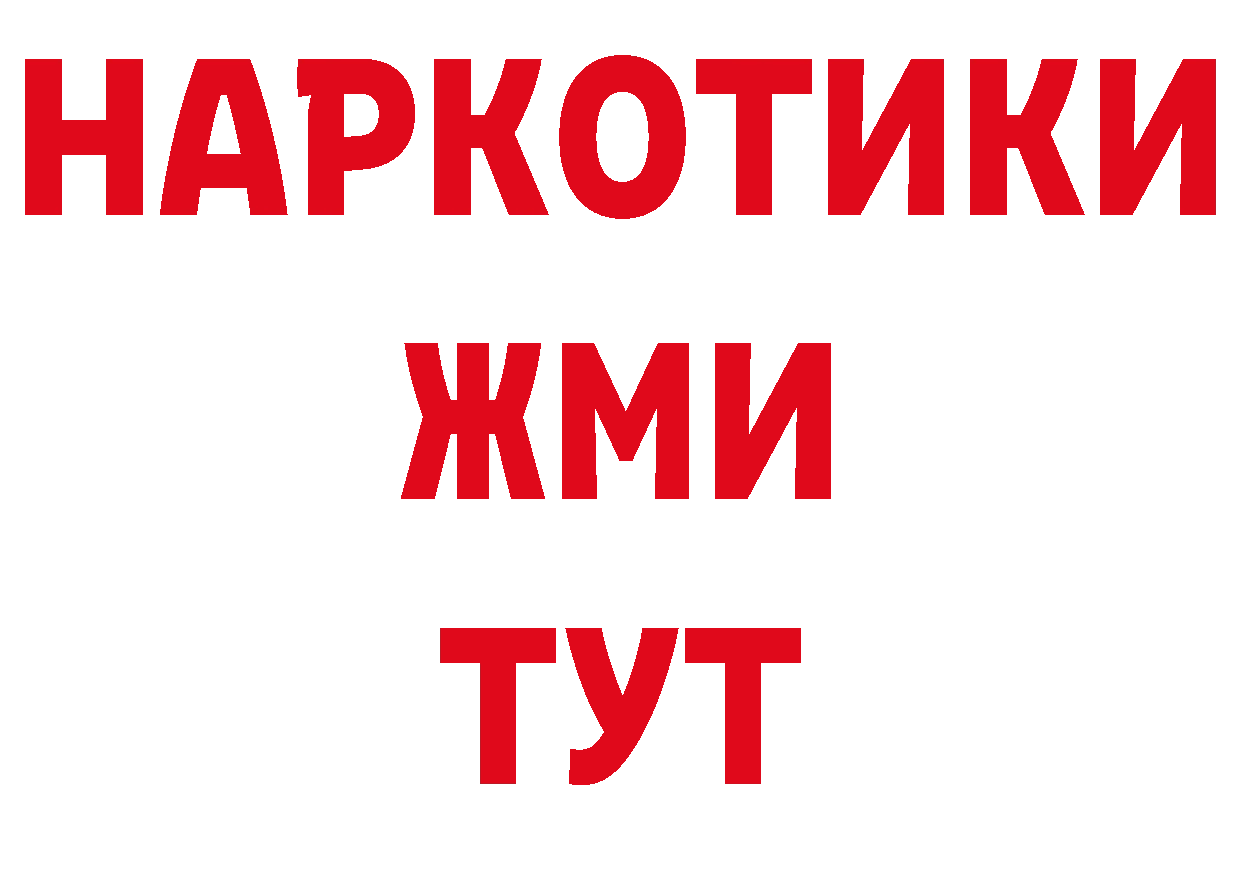 НАРКОТИКИ
ЖМИ
ТУТ